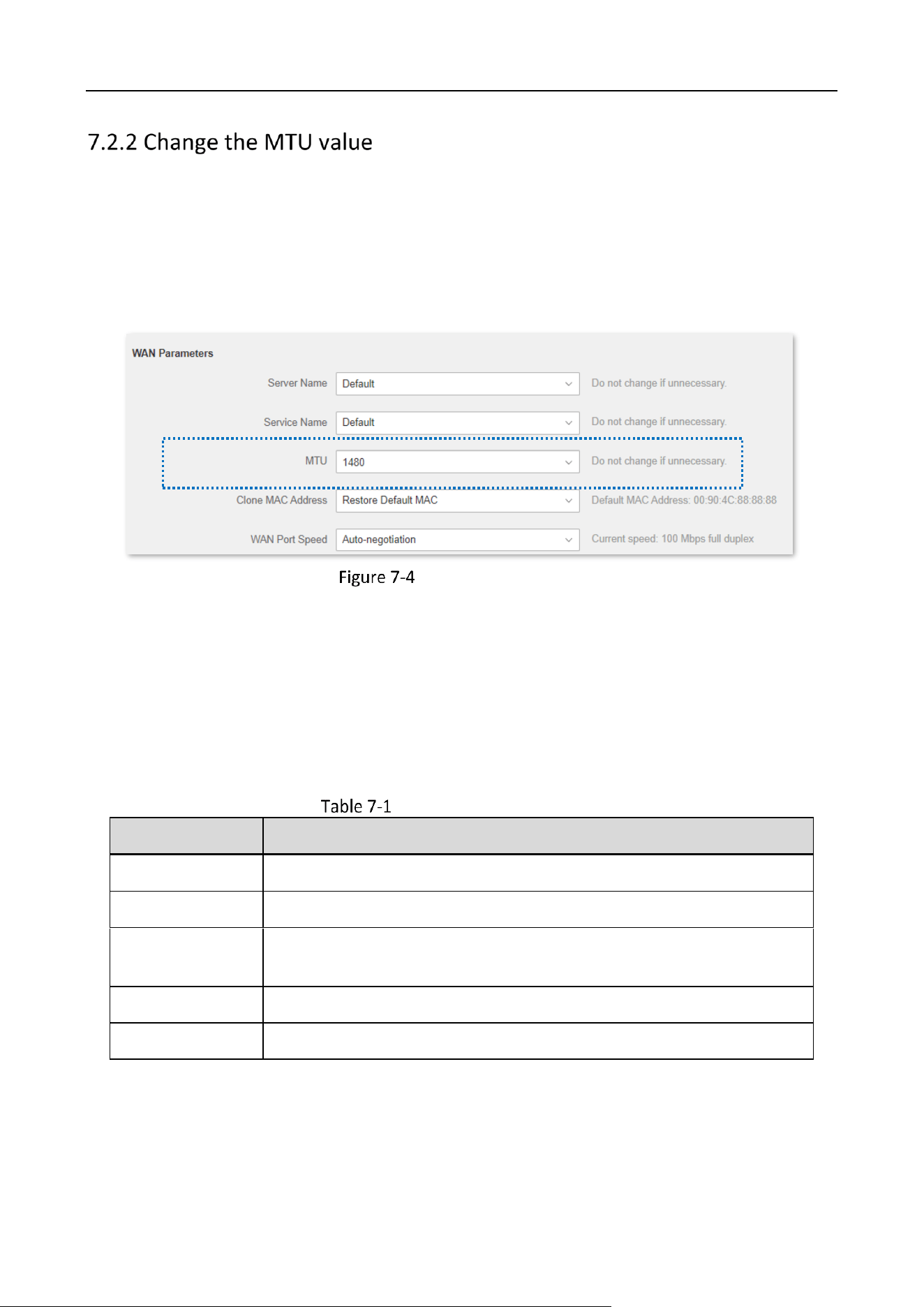 7.2.2 Change the MTU value

WAN Parameters

Server Name
Default
Do not change if unnecessary.

Service Name
Default
Do not change if unnecessary.

MTU
1480
Do not change if unnecessary.

Clone MAC Address
Restore Default MAC
Default MAC Address: 00:90:4C:88:88:88

WAN Port Speed
Auto-negotiation
Current speed: 100 Mbps full duplex

Figure 7-4

Table 7-1